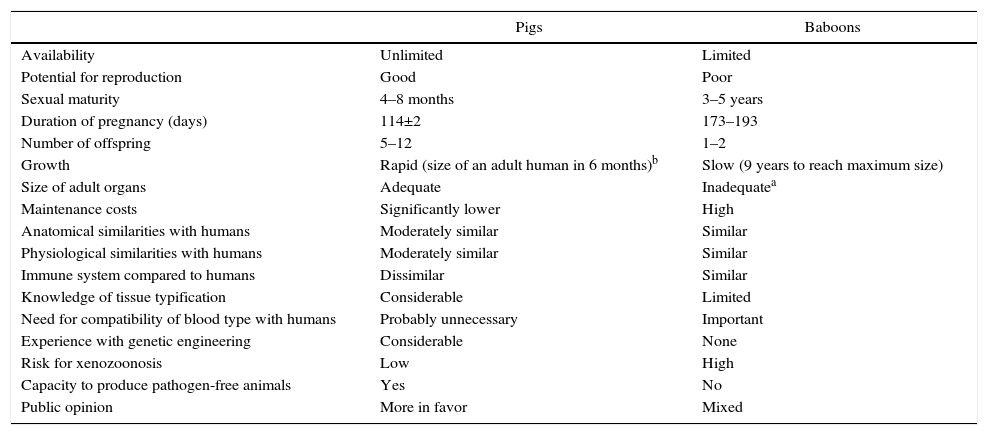 | | Pigs | Baboons |
|---|---|---|
| Availability | Unlimited | Limited |
| Potential for reproduction | Good | Poor |
| Sexual maturity | 4–8 months | 3–5 years |
| Duration of pregnancy (days) | 114±2 | 173–193 |
| Number of offspring | 5–12 | 1–2 |
| Growth | Rapid (size of an adult human in 6 months)$^b$ | Slow (9 years to reach maximum size) |
| Size of adult organs | Adequate | Inadequate$^a$ |
| Maintenance costs | Significantly lower | High |
| Anatomical similarities with humans | Moderately similar | Similar |
| Physiological similarities with humans | Moderately similar | Similar |
| Immune system compared to humans | Dissimilar | Similar |
| Knowledge of tissue typification | Considerable | Limited |
| Need for compatibility of blood type with humans | Probably unnecessary | Important |
| Experience with genetic engineering | Considerable | None |
| Risk for xenozoonosis | Low | High |
| Capacity to produce pathogen-free animals | Yes | No |
| Public opinion | More in favor | Mixed |